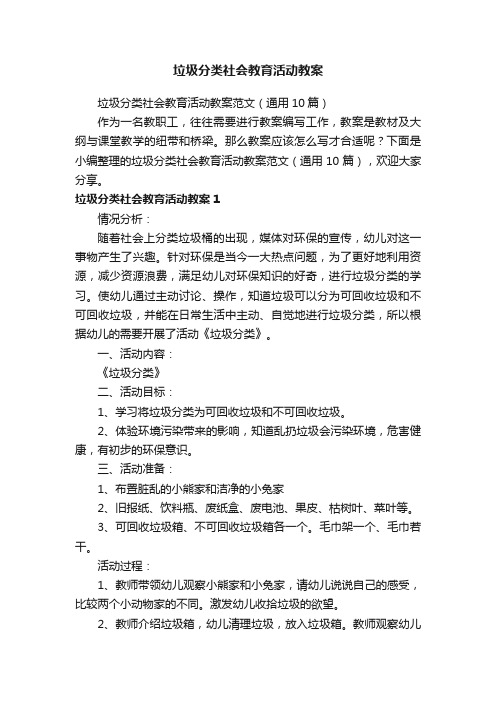 垃圾分类社会教育活动教案

垃圾分类社会教育活动教案范文（通用10篇）

作为一名教职工，往往需要进行教案编写工作，教案是教材及大纲与课堂教学的纽带和桥梁。那么教案应该怎么写才合适呢？下面是小编整理的垃圾分类社会教育活动教案范文（通用10篇），欢迎大家分享。

垃圾分类社会教育活动教案1

情况分析：

随着社会上分类垃圾桶的出现，媒体对环保的宣传，幼儿对这一事物产生了兴趣。针对环保是当今一大热点问题，为了更好地利用资源，减少资源浪费，满足幼儿对环保知识的好奇，进行垃圾分类的学习。使幼儿通过主动讨论、操作，知道垃圾可以分为可回收垃圾和不可回收垃圾，并能在日常生活中主动、自觉地进行垃圾分类，所以根据幼儿的需要开展了活动《垃圾分类》。

一、活动内容：

《垃圾分类》

二、活动目标：

1、学习将垃圾分类为可回收垃圾和不可回收垃圾。

2、体验环境污染带来的影响，知道乱扔垃圾会污染环境，危害健康，有初步的环保意识。

三、活动准备：

1、布置脏乱的小熊家和洁净的小兔家

2、旧报纸、饮料瓶、废纸盒、废电池、果皮、枯树叶、菜叶等。

3、可回收垃圾箱、不可回收垃圾箱各一个。毛巾架一个、毛巾若干。

活动过程：

1、教师带领幼儿观察小熊家和小兔家，请幼儿说说自己的感受，比较两个小动物家的不同。激发幼儿收拾垃圾的欲望。

2、教师介绍垃圾箱，幼儿清理垃圾，放入垃圾箱。教师观察幼儿